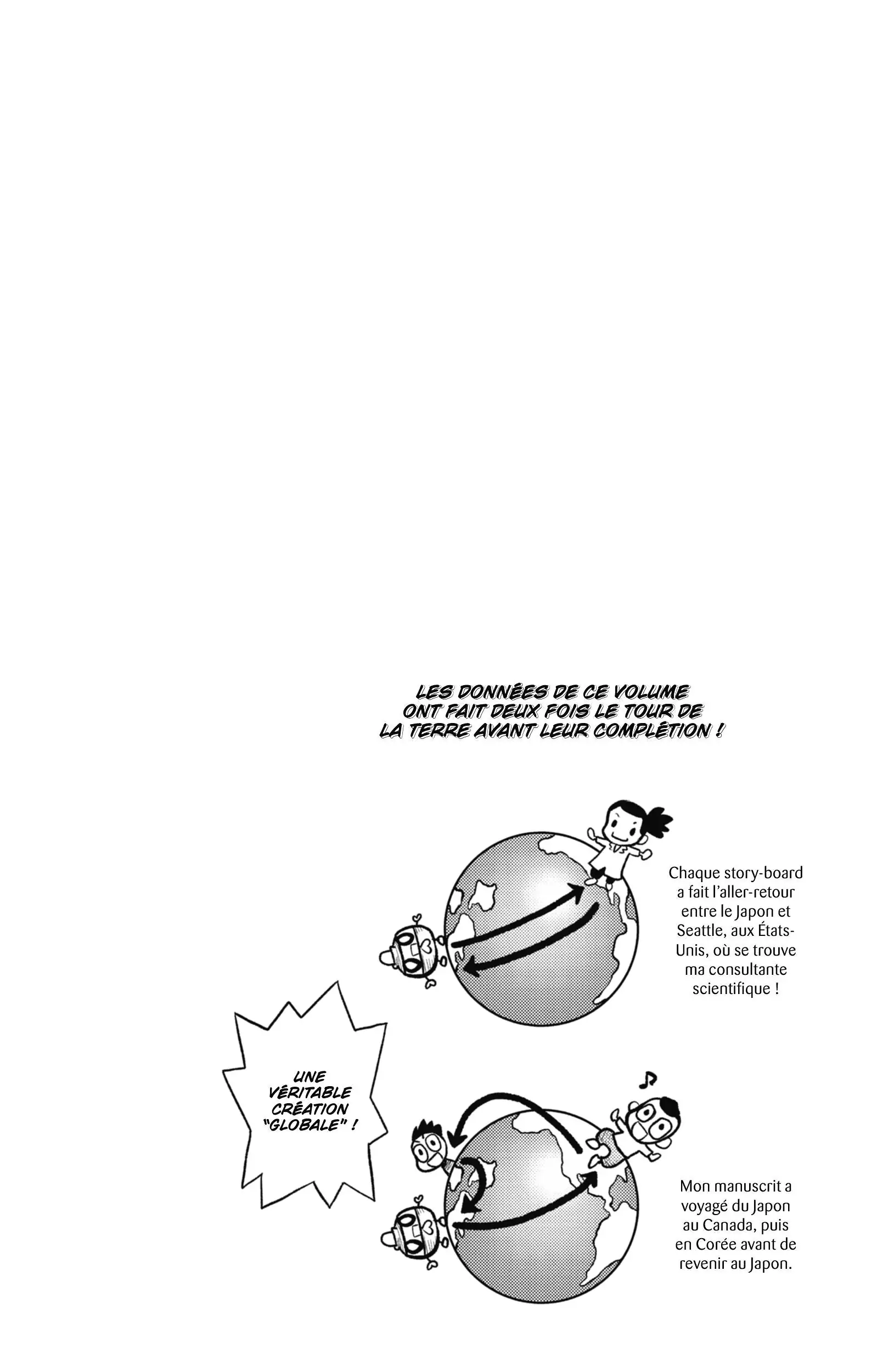 LES DONNÉES DE CE VOLUME ONT FAIT DEUX FOIS LE TOUR DE LA TERRE AVANT LEUR COMPLÉTION !

Chaque story-board a fait l'aller-retour entre le Japon et Seattle, aux États-Unis, où se trouve ma consultante scientifique !

UNE VÉRITABLE CRÉATION "GLOBALE" !

Mon manuscrit a voyagé du Japon au Canada, puis en Corée avant de revenir au Japon.